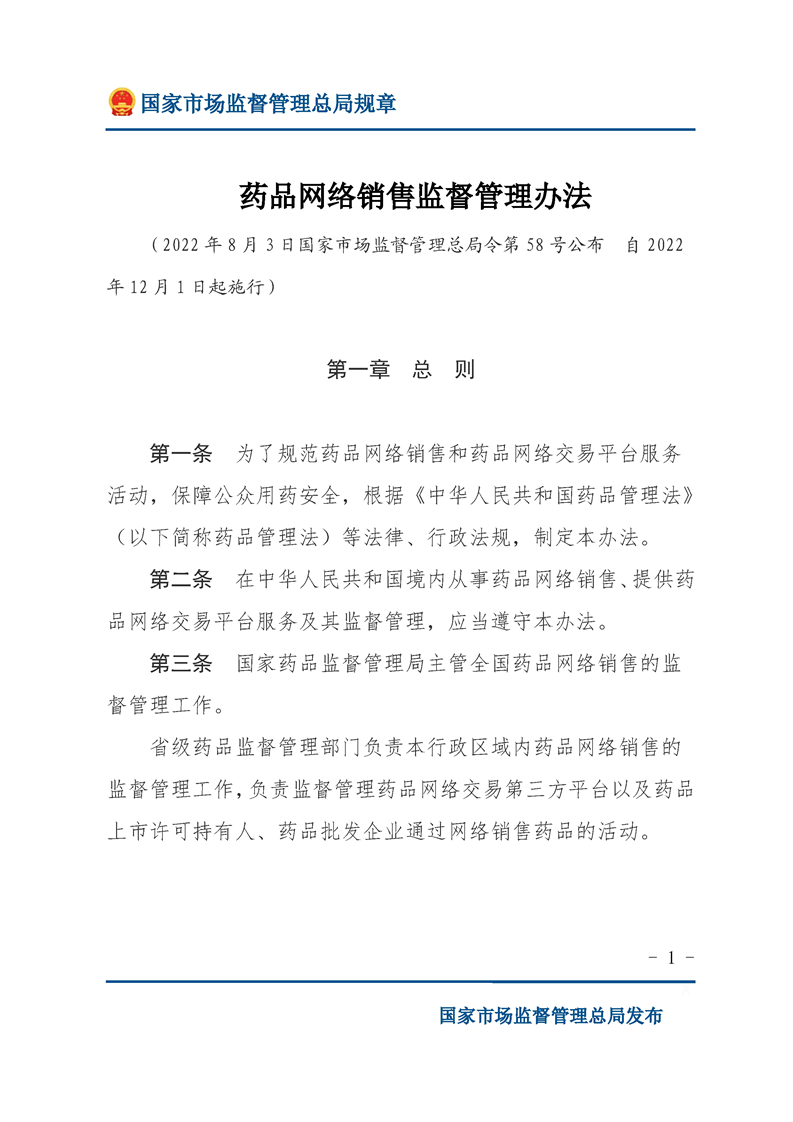 国家市场监督管理总局规章

药品网络销售监督管理办法

（2022年8月3日国家市场监督管理总局令第58号公布 自2022年12月1日起施行）

第一章 总 则

第一条 为了规范药品网络销售和药品网络交易平台服务活动，保障公众用药安全，根据《中华人民共和国药品管理法》（以下简称药品管理法）等法律、行政法规，制定本办法。

第二条 在中华人民共和国境内从事药品网络销售、提供药品网络交易平台服务及其监督管理，应当遵守本办法。

第三条 国家药品监督管理局主管全国药品网络销售的监督管理工作。

省级药品监督管理部门负责本行政区域内药品网络销售的监督管理工作，负责监督管理药品网络交易第三方平台以及药品上市许可持有人、药品批发企业通过网络销售药品的活动。

- 1 -

国家市场监督管理总局发布